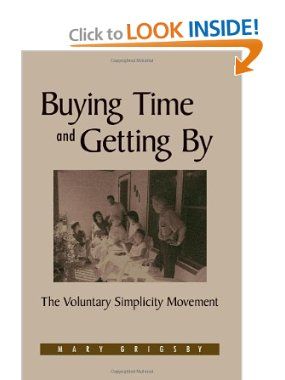 Click to LOOK INSIDE!

Buying Time and Getting By

The Voluntary Simplicity Movement

MARY GRIGSBY